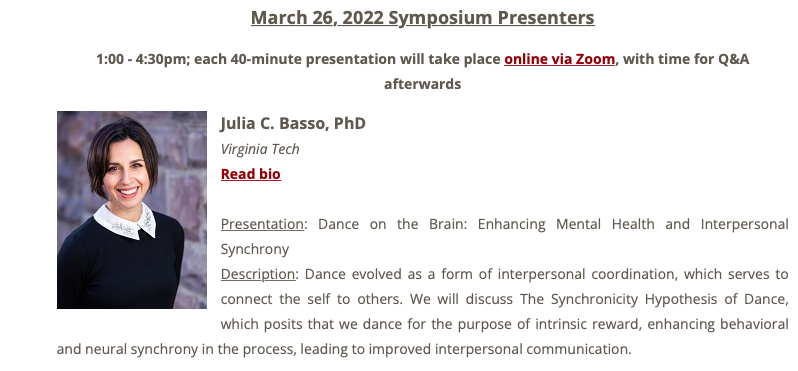 March 26, 2022 Symposium Presenters

1:00 - 4:30pm; each 40-minute presentation will take place online via Zoom, with time for Q&A afterwards

Julia C. Basso, PhD
Virginia Tech
Read bio

Presentation: Dance on the Brain: Enhancing Mental Health and Interpersonal Synchrony
Description: Dance evolved as a form of interpersonal coordination, which serves to connect the self to others. We will discuss The Synchronicity Hypothesis of Dance, which posits that we dance for the purpose of intrinsic reward, enhancing behavioral and neural synchrony in the process, leading to improved interpersonal communication.